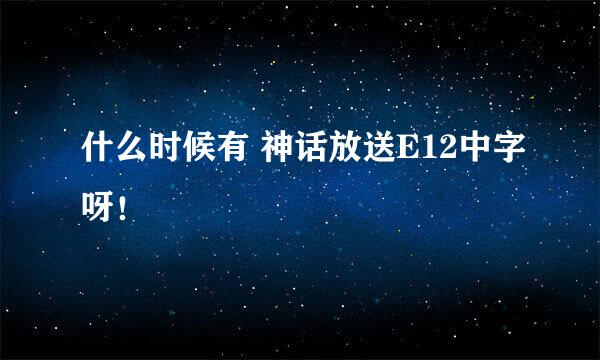 什么时候有 神话放送E12中字呀！